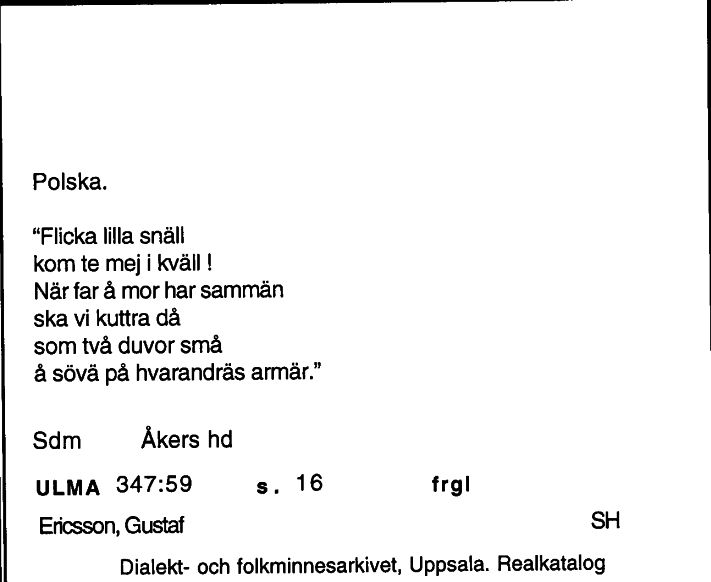 Polska.

"Flicka lilla snäll
kom te mej i kväll !
När far å mor har sammän
ska vi kuttra då
som två duvor små
å sövä på hvarandräs armär."

Sdm Åkers hd

ULMA 347:59 s. 16 frgl

Ericsson, Gustaf SH

Dialekt- och folkminnesarkivet, Uppsala. Realkatalog